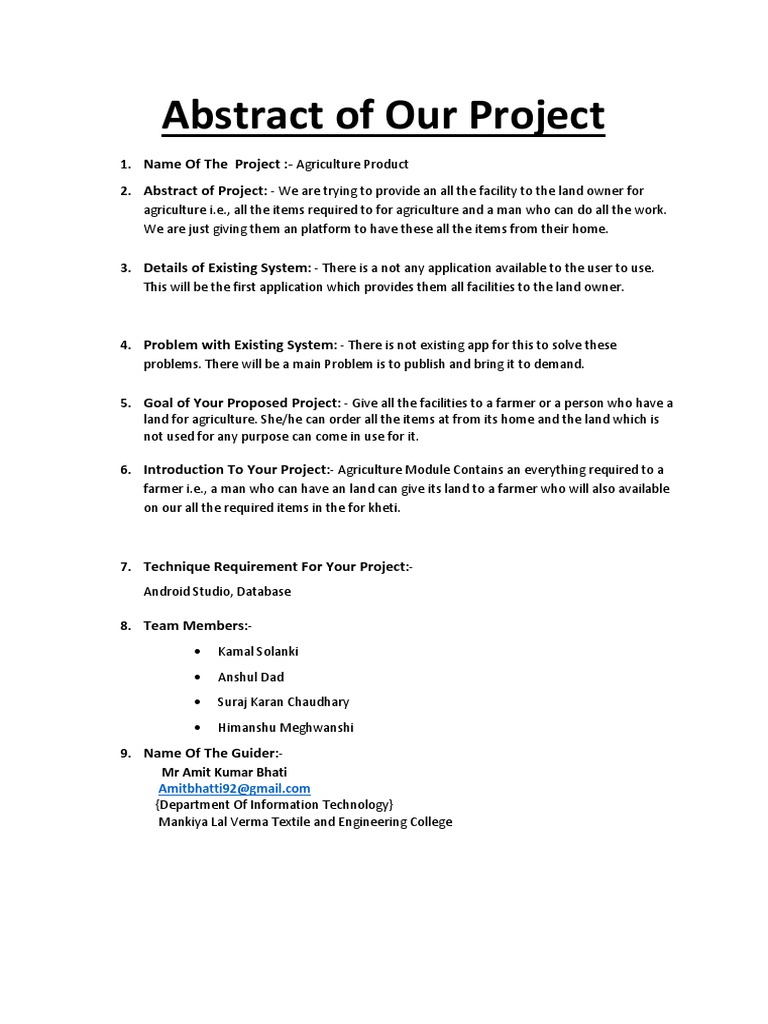 Abstract of Our Project

1. Name Of The Project :- Agriculture Product

2. Abstract of Project: - We are trying to provide an all the facility to the land owner for agriculture i.e., all the items required to for agriculture and a man who can do all the work. We are just giving them an platform to have these all the items from their home.

3. Details of Existing System: - There is a not any application available to the user to use. This will be the first application which provides them all facilities to the land owner.

4. Problem with Existing System: - There is not existing app for this to solve these problems. There will be a main Problem is to publish and bring it to demand.

5. Goal of Your Proposed Project: - Give all the facilities to a farmer or a person who have a land for agriculture. She/he can order all the items at from its home and the land which is not used for any purpose can come in use for it.

6. Introduction To Your Project:- Agriculture Module Contains an everything required to a farmer i.e., a man who can have an land can give its land to a farmer who will also available on our all the required items in the for kheti.

7. Technique Requirement For Your Project:-
Android Studio, Database

8. Team Members:-
• Kamal Solanki
• Anshul Dad
• Suraj Karan Chaudhary
• Himanshu Meghwanshi

9. Name Of The Guider:-
Mr Amit Kumar Bhati
Amitbhatti92@gmail.com
{Department Of Information Technology}
Mankiya Lal Verma Textile and Engineering College